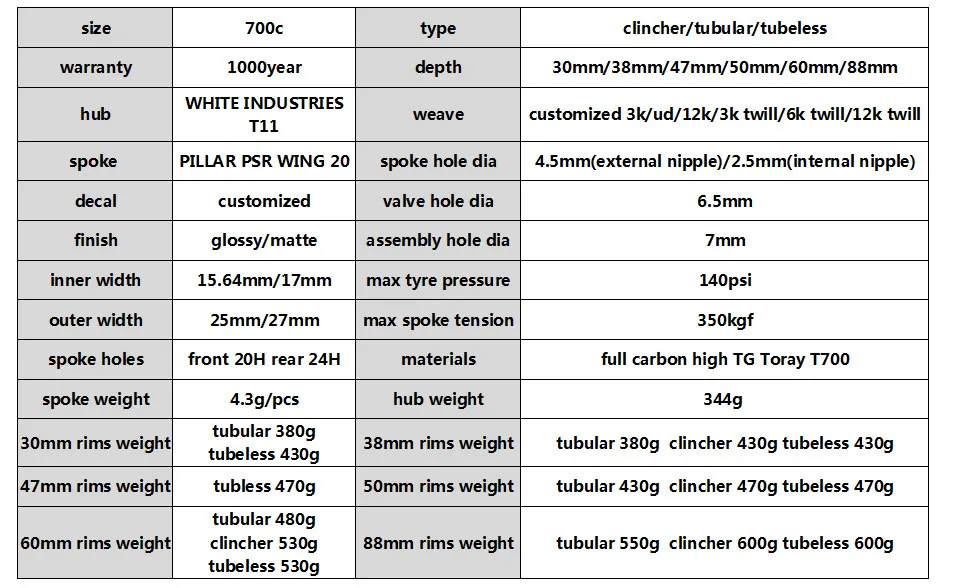 | size | 700c | type | clincher/tubular/tubeless |
|---|---|---|---|
| warranty | 1000year | depth | 30mm/38mm/47mm/50mm/60mm/88mm |
| hub | WHITE INDUSTRIES T11 | weave | customized 3k/ud/12k/3k twill/6k twill/12k twill |
| spoke | PILLAR PSR WING 20 | spoke hole dia | 4.5mm(external nipple)/2.5mm(internal nipple) |
| decal | customized | valve hole dia | 6.5mm |
| finish | glossy/matte | assembly hole dia | 7mm |
| inner width | 15.64mm/17mm | max tyre pressure | 140psi |
| outer width | 25mm/27mm | max spoke tension | 350kgf |
| spoke holes | front 20H rear 24H | materials | full carbon high TG Toray T700 |
| spoke weight | 4.3g/pcs | hub weight | 344g |
| 30mm rims weight | tubular 380g tubeless 430g | 38mm rims weight | tubular 380g clincher 430g tubeless 430g |
| 47mm rims weight | tubless 470g | 50mm rims weight | tubular 430g clincher 470g tubeless 470g |
| 60mm rims weight | tubular 480g clincher 530g tubeless 530g | 88mm rims weight | tubular 550g clincher 600g tubeless 600g |